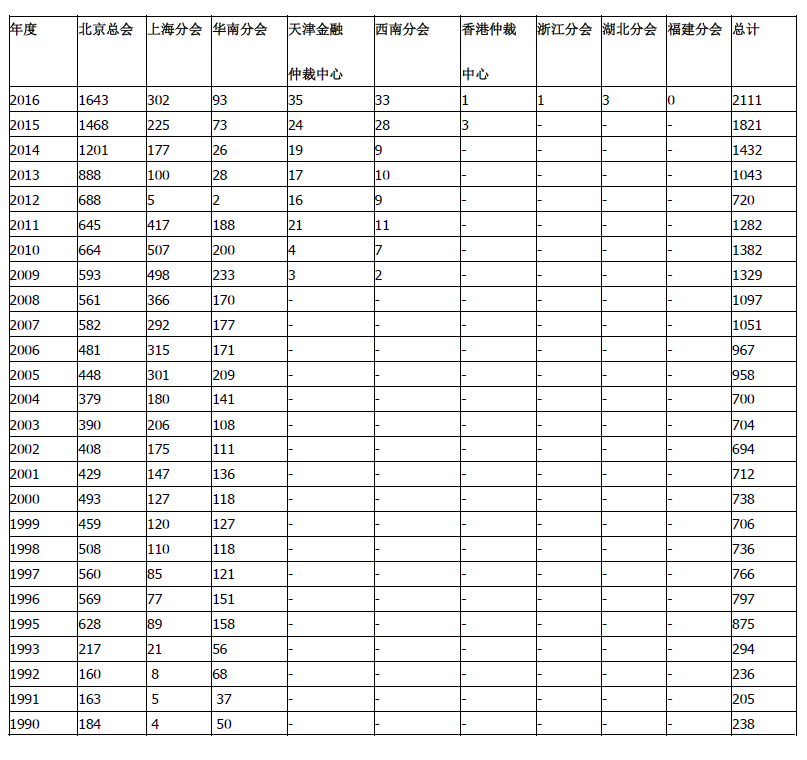 | 年度 | 北京总会 | 上海分会 | 华南分会 | 天津金融仲裁中心 | 西南分会 | 香港仲裁中心 | 浙江分会 | 湖北分会 | 福建分会 | 总计 |
|---|---|---|---|---|---|---|---|---|---|---|
| 2016 | 1643 | 302 | 93 | 35 | 33 | 1 | 1 | 3 | 0 | 2111 |
| 2015 | 1468 | 225 | 73 | 24 | 28 | 3 | - | - | - | 1821 |
| 2014 | 1201 | 177 | 26 | 19 | 9 | - | - | - | - | 1432 |
| 2013 | 888 | 100 | 28 | 17 | 10 | - | - | - | - | 1043 |
| 2012 | 688 | 5 | 2 | 16 | 9 | - | - | - | - | 720 |
| 2011 | 645 | 417 | 188 | 21 | 11 | - | - | - | - | 1282 |
| 2010 | 664 | 507 | 200 | 4 | 7 | - | - | - | - | 1382 |
| 2009 | 593 | 498 | 233 | 3 | 2 | - | - | - | - | 1329 |
| 2008 | 561 | 366 | 170 | - | - | - | - | - | - | 1097 |
| 2007 | 582 | 292 | 177 | - | - | - | - | - | - | 1051 |
| 2006 | 481 | 315 | 171 | - | - | - | - | - | - | 967 |
| 2005 | 448 | 301 | 209 | - | - | - | - | - | - | 958 |
| 2004 | 379 | 180 | 141 | - | - | - | - | - | - | 700 |
| 2003 | 390 | 206 | 108 | - | - | - | - | - | - | 704 |
| 2002 | 408 | 175 | 111 | - | - | - | - | - | - | 694 |
| 2001 | 429 | 147 | 136 | - | - | - | - | - | - | 712 |
| 2000 | 493 | 127 | 118 | - | - | - | - | - | - | 738 |
| 1999 | 459 | 120 | 127 | - | - | - | - | - | - | 706 |
| 1998 | 508 | 110 | 118 | - | - | - | - | - | - | 736 |
| 1997 | 560 | 85 | 121 | - | - | - | - | - | - | 766 |
| 1996 | 569 | 77 | 151 | - | - | - | - | - | - | 797 |
| 1995 | 628 | 89 | 158 | - | - | - | - | - | - | 875 |
| 1993 | 217 | 21 | 56 | - | - | - | - | - | - | 294 |
| 1992 | 160 | 8 | 68 | - | - | - | - | - | - | 236 |
| 1991 | 163 | 5 | 37 | - | - | - | - | - | - | 205 |
| 1990 | 184 | 4 | 50 | - | - | - | - | - | - | 238 |